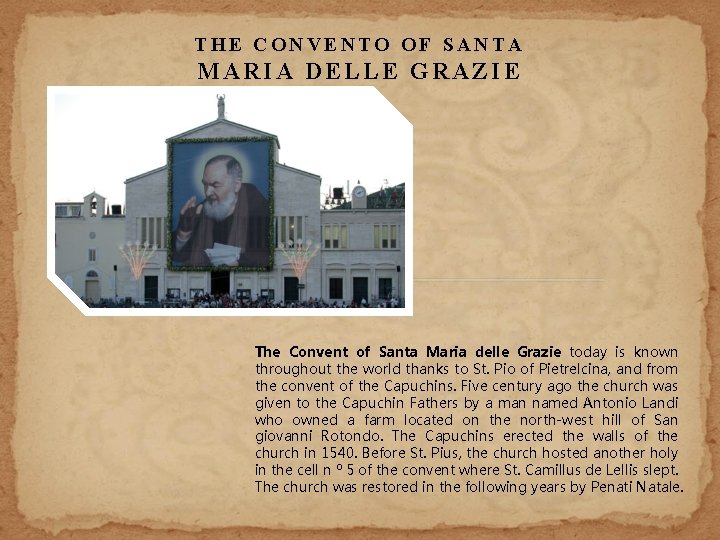 THE CONVENTO OF SANTA
MARIA DELLE GRAZIE

The Convent of Santa Maria delle Grazie today is known throughout the world thanks to St. Pio of Pietrelcina, and from the convent of the Capuchins. Five century ago the church was given to the Capuchin Fathers by a man named Antonio Landi who owned a farm located on the north-west hill of San giovanni Rotondo. The Capuchins erected the walls of the church in 1540. Before St. Pius, the church hosted another holy in the cell n º 5 of the convent where St. Camillus de Lellis slept. The church was restored in the following years by Penati Natale.